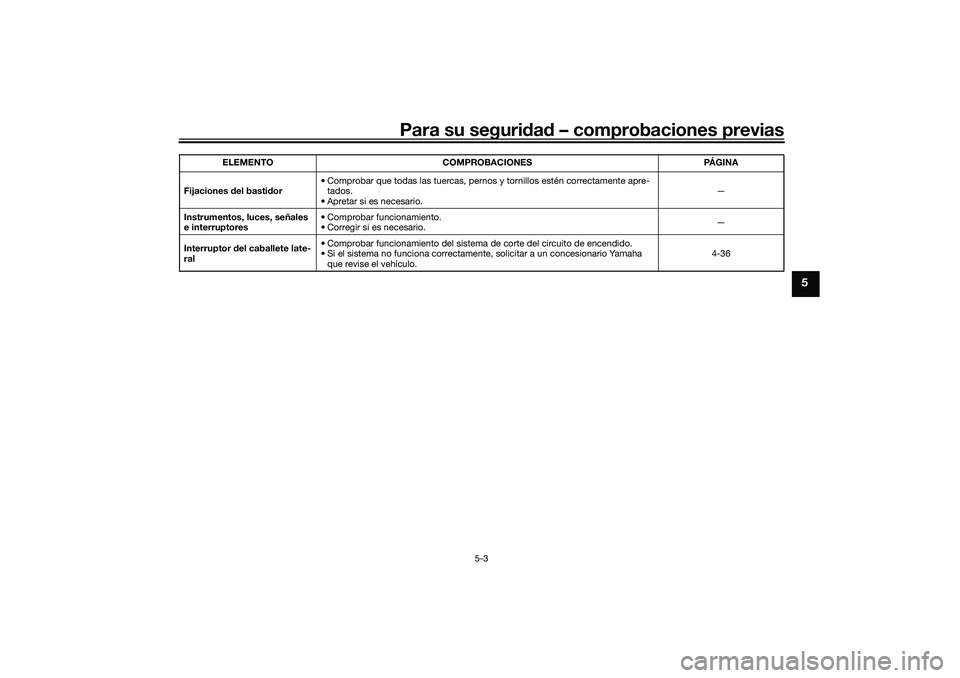 Para su seguridad – comprobaciones previas

| ELEMENTO | COMPROBACIONES | PÁGINA |
|---|---|---|
| Fijaciones del bastidor | • Comprobar que todas las tuercas, pernos y tornillos estén correctamente apretados. • Apretar si es necesario. | — |
| Instrumentos, luces, señales e interruptores | • Comprobar funcionamiento. • Corregir si es necesario. | — |
| Interruptor del caballete lateral | • Comprobar funcionamiento del sistema de corte del circuito de encendido. • Si el sistema no funciona correctamente, solicitar a un concesionario Yamaha que revise el vehículo. | 4-36 |

5

5-3

carmanualsonline.info